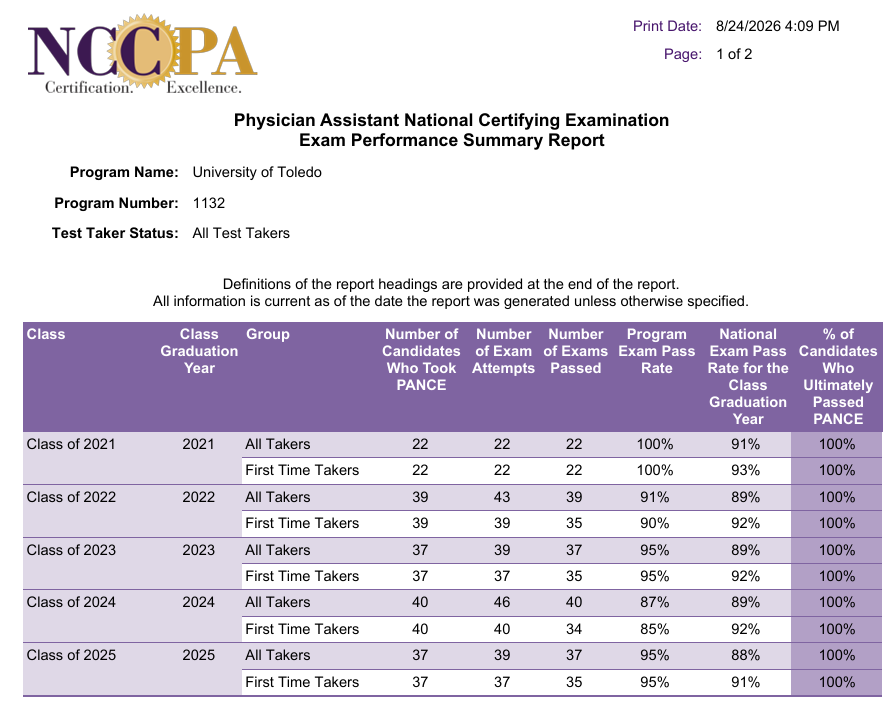 NCCPA
Certification. Excellence.

Print Date: 8/24/2026 4:09 PM
Page: 1 of 2

Physician Assistant National Certifying Examination
Exam Performance Summary Report

Program Name: University of Toledo
Program Number: 1132
Test Taker Status: All Test Takers

Definitions of the report headings are provided at the end of the report.
All information is current as of the date the report was generated unless otherwise specified.

| Class | Class Graduation Year | Group | Number of Candidates Who Took PANCE | Number of Exam Attempts | Number of Exams Passed | Program Exam Pass Rate | National Exam Pass Rate for the Class Graduation Year | % of Candidates Who Ultimately Passed PANCE |
|---|---|---|---|---|---|---|---|---|
| Class of 2021 | 2021 | All Takers | 22 | 22 | 22 | 100% | 91% | 100% |
| | | First Time Takers | 22 | 22 | 22 | 100% | 93% | 100% |
| Class of 2022 | 2022 | All Takers | 39 | 43 | 39 | 91% | 89% | 100% |
| | | First Time Takers | 39 | 39 | 35 | 90% | 92% | 100% |
| Class of 2023 | 2023 | All Takers | 37 | 39 | 37 | 95% | 89% | 100% |
| | | First Time Takers | 37 | 37 | 35 | 95% | 92% | 100% |
| Class of 2024 | 2024 | All Takers | 40 | 46 | 40 | 87% | 89% | 100% |
| | | First Time Takers | 40 | 40 | 34 | 85% | 92% | 100% |
| Class of 2025 | 2025 | All Takers | 37 | 39 | 37 | 95% | 88% | 100% |
| | | First Time Takers | 37 | 37 | 35 | 95% | 91% | 100% |